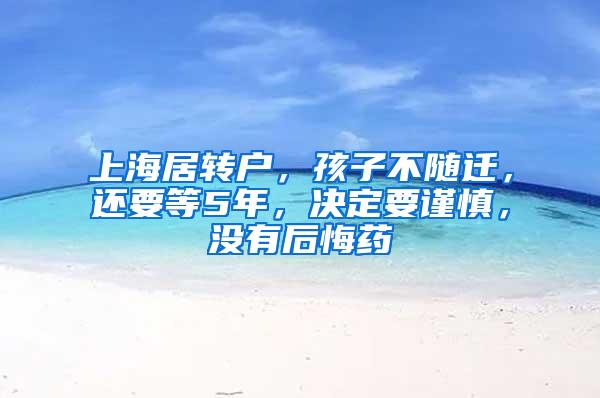 上海居转户，孩子不随迁，还要等5年，决定要谨慎，没有后悔药